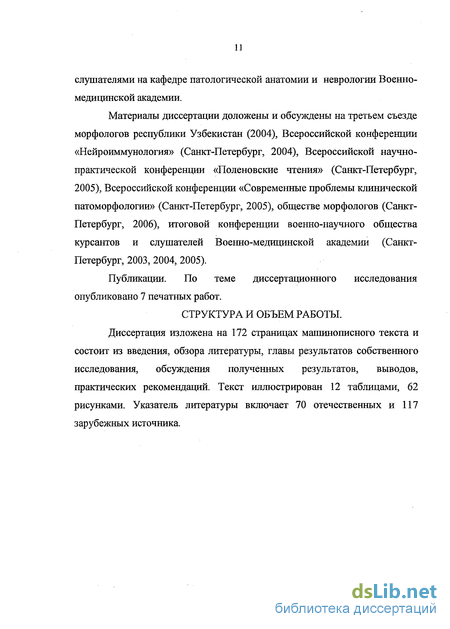 11

слушателями на кафедре патологической анатомии и неврологии Военно-медицинской академии.

Материалы диссертации доложены и обсуждены на третьем съезде морфологов республики Узбекистан (2004), Всероссийской конференции «Нейроиммунология» (Санкт-Петербург, 2004), Всероссийской научно-практической конференции «Поленовские чтения» (Санкт-Петербург, 2005), Всероссийской конференции «Современные проблемы клинической патоморфологии» (Санкт-Петербург, 2005), обществе морфологов (Санкт-Петербург, 2006), итоговой конференции военно-научного общества курсантов и слушателей Военно-медицинской академии (Санкт-Петербург, 2003, 2004, 2005).

Публикации. По теме диссертационного исследования опубликовано 7 печатных работ.

СТРУКТУРА И ОБЪЕМ РАБОТЫ.

Диссертация изложена на 172 страницах машинописного текста и состоит из введения, обзора литературы, главы результатов собственного исследования, обсуждения полученных результатов, выводов, практических рекомендаций. Текст иллюстрирован 12 таблицами, 62 рисунками. Указатель литературы включает 70 отечественных и 117 зарубежных источника.

dsLib.net
библиотека диссертаций